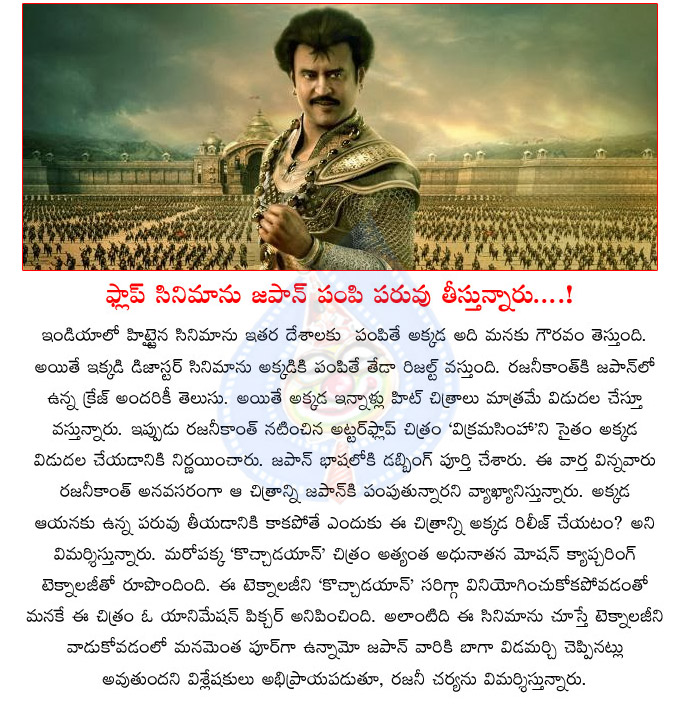 ఫ్లాప్ సినిమాను జపాన్ పంపి పరువు తీస్తున్నారు....!

ఇండియాలో హిట్టైన సినిమాను ఇతర దేశాలకు పంపితే అక్కడ అది మనకు గౌరవం తెస్తుంది. అయితే ఇక్కడి డిజాస్టర్ సినిమాను అక్కడికి పంపితే తేడా రిజల్ట్ వస్తుంది. రజనీకాంత్‌కి జపాన్‌లో ఉన్న క్రేజ్ అందరికీ తెలుసు. అయితే అక్కడ ఇన్నాళ్లు హిట్ చిత్రాలు మాత్రమే విడుదల చేస్తూ వస్తున్నారు. ఇప్పుడు రజనీకాంత్ నటించిన అట్టర్‌ఫ్లాప్ చిత్రం 'విక్రమసింహా'ని సైతం అక్కడ విడుదల చేయడానికి నిర్ణయించారు. జపాన్ భాషలోకి డబ్బింగ్ పూర్తి చేశారు. ఈ వార్త విన్నవారు రజనీకాంత్ అనవసరంగా ఆ చిత్రాన్ని జపాన్‌కి పంపుతున్నారని వ్యాఖ్యానిస్తున్నారు. అక్కడ ఆయనకు ఉన్న పరువు తీయడానికి కాకపోతే ఎందుకు ఈ చిత్రాన్ని అక్కడ రిలీజ్ చేయటం? అని విమర్శిస్తున్నారు. మరోపక్క 'కొచ్చాడయాన్' చిత్రం అత్యంత అధునాతన మోషన్ క్యాప్చరింగ్ టెక్నాలజీతో రూపొందింది. ఈ టెక్నాలజీని 'కొచ్చాడయాన్' సరిగ్గా వినియోగించుకోకపోవడంతో మనకే ఈ చిత్రం ఓ యానిమేషన్ పిక్చర్ అనిపించింది. అలాంటిది ఈ సినిమాను చూస్తే టెక్నాలజీని వాడుకోవడంలో మనమెంత పూర్‌గా ఉన్నామో జపాన్ వారికి బాగా విడమర్చి చెప్పినట్లు అవుతుందని విశ్లేషకులు అభిప్రాయపడుతూ, రజనీ చర్యను విమర్శిస్తున్నారు.